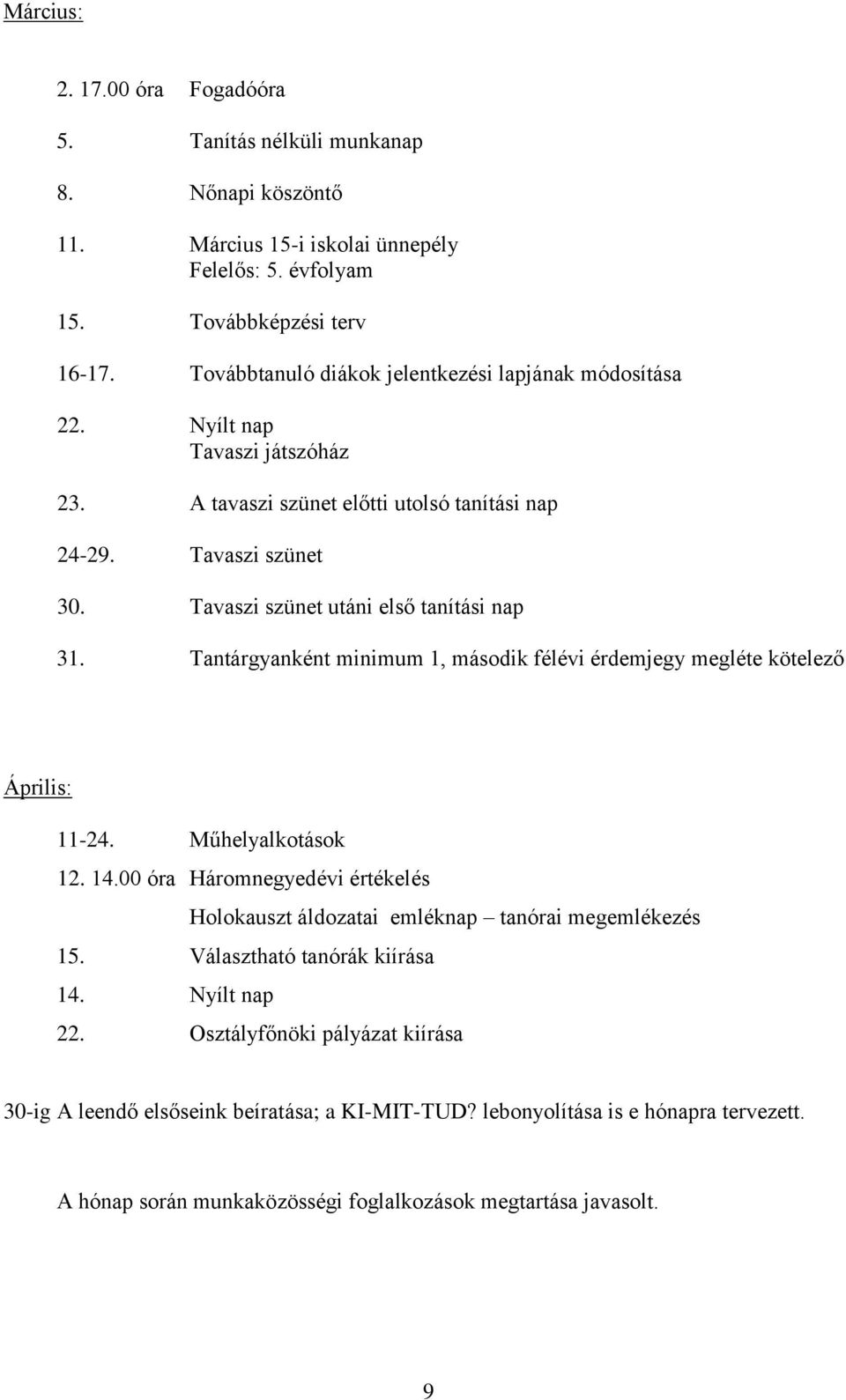 Március:

2. 17.00 óra Fogadóóra

5. Tanítás nélküli munkanap

8. Nőnapi köszöntő

11. Március 15-i iskolai ünnepély
Felelős: 5. évfolyam

15. Továbbképzési terv

16-17. Továbbtanuló diákok jelentkezési lapjának módosítása

22. Nyílt nap
Tavaszi játszóház

23. A tavaszi szünet előtti utolsó tanítási nap

24-29. Tavaszi szünet

30. Tavaszi szünet utáni első tanítási nap

31. Tantárgyanként minimum 1, második félévi érdemjegy megléte kötelező

Április:

11-24. Műhelyalkotások

12. 14.00 óra Háromnegyedévi értékelés

Holokauszt áldozatai emléknap – tanórai megemlékezés

15. Választható tanórák kiírása

14. Nyílt nap

22. Osztályfőnöki pályázat kiírása

30-ig A leendő elsőseink beíratása; a KI-MIT-TUD? lebonyolítása is e hónapra tervezett.

A hónap során munkaközösségi foglalkozások megtartása javasolt.

9